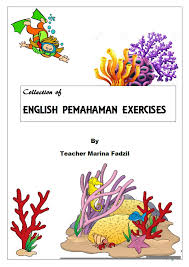 Collection of

ENGLISH PEMAHAMAN EXERCISES

By

Teacher Marina Fadzil